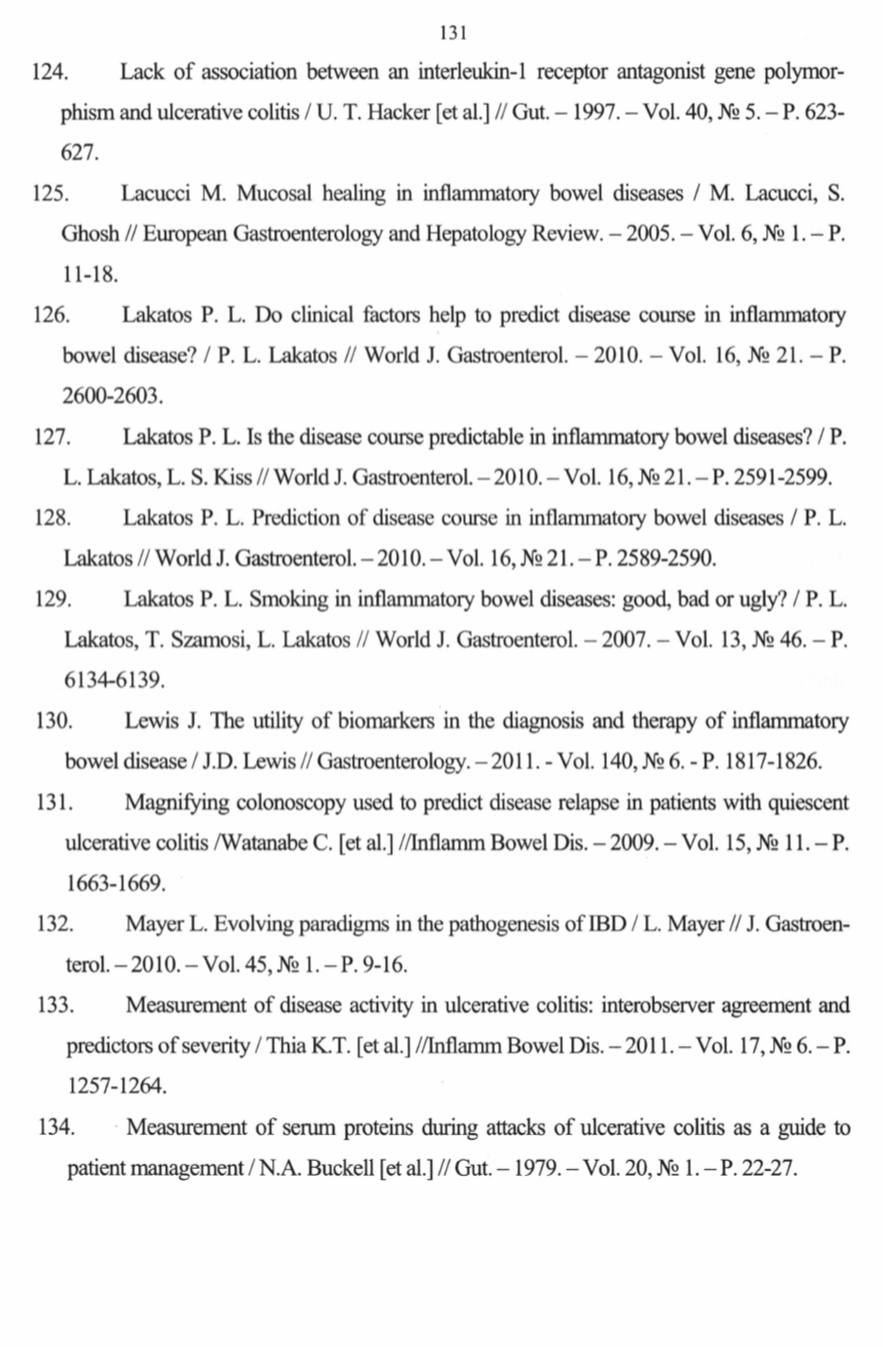 131

124. Lack of association between an interleukin-1 receptor antagonist gene polymorphism and ulcerative colitis / U. T. Hacker [et al.] // Gut. – 1997. – Vol. 40, № 5. – P. 623-627.

125. Lacucci M. Mucosal healing in inflammatory bowel diseases / M. Lacucci, S. Ghosh // European Gastroenterology and Hepatology Review. – 2005. – Vol. 6, № 1. – P. 11-18.

126. Lakatos P. L. Do clinical factors help to predict disease course in inflammatory bowel disease? / P. L. Lakatos // World J. Gastroenterol. – 2010. – Vol. 16, № 21. – P. 2600-2603.

127. Lakatos P. L. Is the disease course predictable in inflammatory bowel diseases? / P. L. Lakatos, L. S. Kiss // World J. Gastroenterol. – 2010. – Vol. 16, № 21. – P. 2591-2599.

128. Lakatos P. L. Prediction of disease course in inflammatory bowel diseases / P. L. Lakatos // World J. Gastroenterol. – 2010. – Vol. 16, № 21. – P. 2589-2590.

129. Lakatos P. L. Smoking in inflammatory bowel diseases: good, bad or ugly? / P. L. Lakatos, T. Szamosi, L. Lakatos // World J. Gastroenterol. – 2007. – Vol. 13, № 46. – P. 6134-6139.

130. Lewis J. The utility of biomarkers in the diagnosis and therapy of inflammatory bowel disease / J.D. Lewis // Gastroenterology. – 2011. - Vol. 140, № 6. - P. 1817-1826.

131. Magnifying colonoscopy used to predict disease relapse in patients with quiescent ulcerative colitis /Watanabe C. [et al.] //Inflamm Bowel Dis. – 2009. – Vol. 15, № 11. – P. 1663-1669.

132. Mayer L. Evolving paradigms in the pathogenesis of IBD / L. Mayer // J. Gastroenterol. – 2010. – Vol. 45, № 1. – P. 9-16.

133. Measurement of disease activity in ulcerative colitis: interobserver agreement and predictors of severity / Thia K.T. [et al.] //Inflamm Bowel Dis. – 2011. – Vol. 17, № 6. – P. 1257-1264.

134. Measurement of serum proteins during attacks of ulcerative colitis as a guide to patient management / N.A. Buckell [et al.] // Gut. – 1979. – Vol. 20, № 1. – P. 22-27.